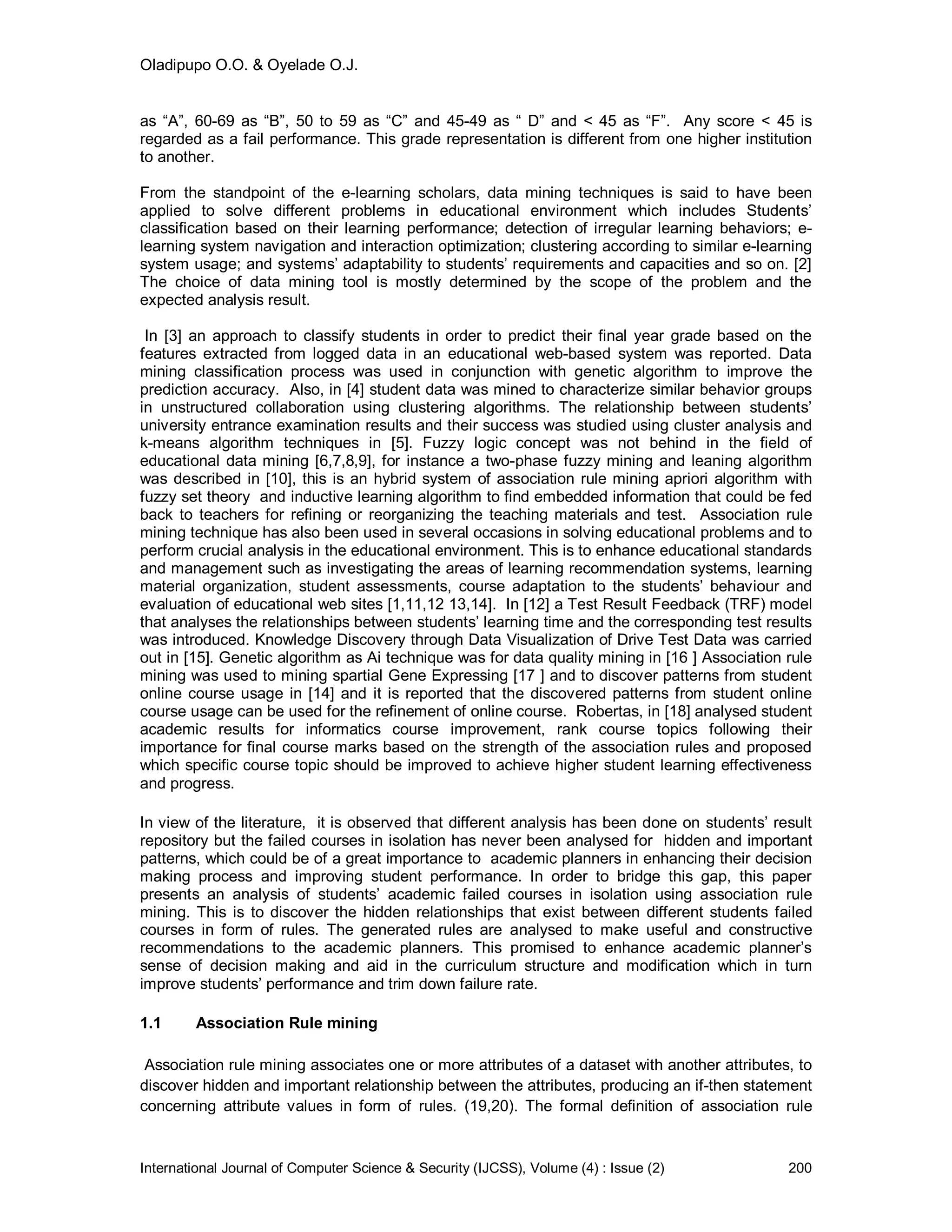 Oladipupo O.O. & Oyelade O.J.

as “A”, 60-69 as “B”, 50 to 59 as “C” and 45-49 as “ D” and < 45 as “F”. Any score < 45 is regarded as a fail performance. This grade representation is different from one higher institution to another.

From the standpoint of the e-learning scholars, data mining techniques is said to have been applied to solve different problems in educational environment which includes Students’ classification based on their learning performance; detection of irregular learning behaviors; e-learning system navigation and interaction optimization; clustering according to similar e-learning system usage; and systems’ adaptability to students’ requirements and capacities and so on. [2] The choice of data mining tool is mostly determined by the scope of the problem and the expected analysis result.

In [3] an approach to classify students in order to predict their final year grade based on the features extracted from logged data in an educational web-based system was reported. Data mining classification process was used in conjunction with genetic algorithm to improve the prediction accuracy. Also, in [4] student data was mined to characterize similar behavior groups in unstructured collaboration using clustering algorithms. The relationship between students’ university entrance examination results and their success was studied using cluster analysis and k-means algorithm techniques in [5]. Fuzzy logic concept was not behind in the field of educational data mining [6,7,8,9], for instance a two-phase fuzzy mining and leaning algorithm was described in [10], this is an hybrid system of association rule mining apriori algorithm with fuzzy set theory and inductive learning algorithm to find embedded information that could be fed back to teachers for refining or reorganizing the teaching materials and test. Association rule mining technique has also been used in several occasions in solving educational problems and to perform crucial analysis in the educational environment. This is to enhance educational standards and management such as investigating the areas of learning recommendation systems, learning material organization, student assessments, course adaptation to the students’ behaviour and evaluation of educational web sites [1,11,12 13,14]. In [12] a Test Result Feedback (TRF) model that analyses the relationships between students’ learning time and the corresponding test results was introduced. Knowledge Discovery through Data Visualization of Drive Test Data was carried out in [15]. Genetic algorithm as Ai technique was for data quality mining in [16 ] Association rule mining was used to mining spartial Gene Expressing [17 ] and to discover patterns from student online course usage in [14] and it is reported that the discovered patterns from student online course usage can be used for the refinement of online course. Robertas, in [18] analysed student academic results for informatics course improvement, rank course topics following their importance for final course marks based on the strength of the association rules and proposed which specific course topic should be improved to achieve higher student learning effectiveness and progress.

In view of the literature, it is observed that different analysis has been done on students’ result repository but the failed courses in isolation has never been analysed for hidden and important patterns, which could be of a great importance to academic planners in enhancing their decision making process and improving student performance. In order to bridge this gap, this paper presents an analysis of students’ academic failed courses in isolation using association rule mining. This is to discover the hidden relationships that exist between different students failed courses in form of rules. The generated rules are analysed to make useful and constructive recommendations to the academic planners. This promised to enhance academic planner’s sense of decision making and aid in the curriculum structure and modification which in turn improve students’ performance and trim down failure rate.

1.1 Association Rule mining

Association rule mining associates one or more attributes of a dataset with another attributes, to discover hidden and important relationship between the attributes, producing an if-then statement concerning attribute values in form of rules. (19,20). The formal definition of association rule

International Journal of Computer Science & Security (IJCSS), Volume (4) : Issue (2) 200